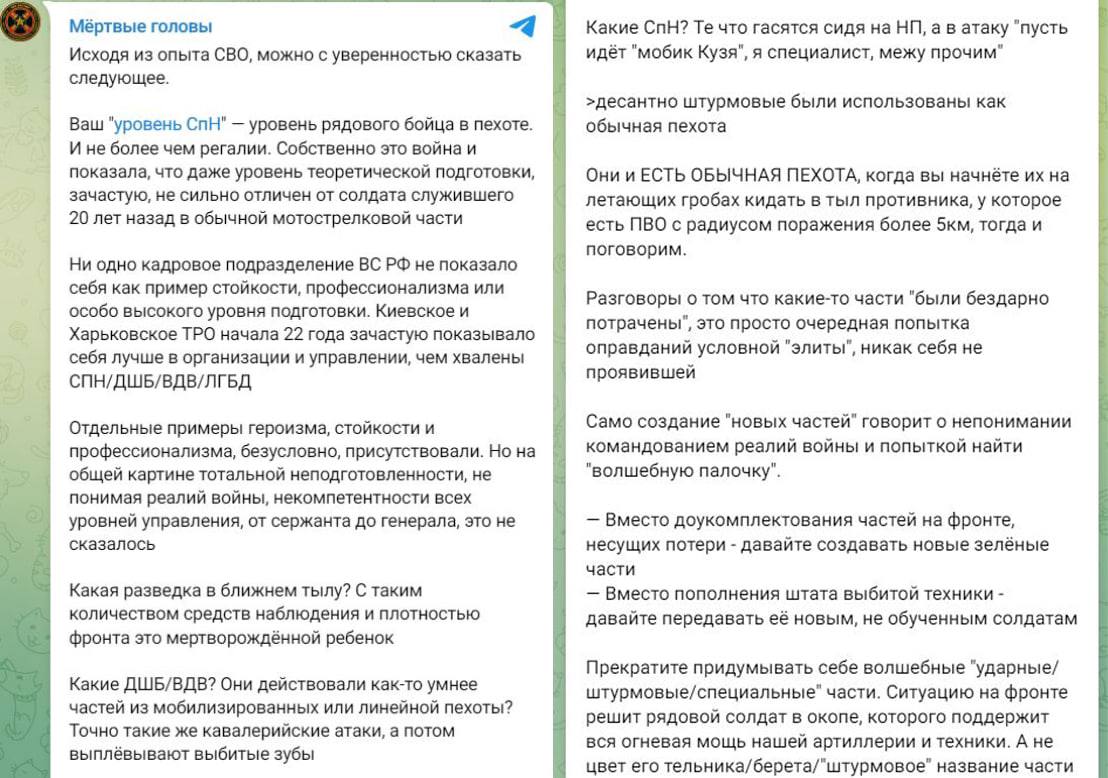 Мёртвые головы

Исходя из опыта СВО, можно с уверенностью сказать следующее.

Ваш "уровень СпН" — уровень рядового бойца в пехоте. И не более чем регалии. Собственно это война и показала, что даже уровень теоретической подготовки, зачастую, не сильно отличен от солдата служившего 20 лет назад в обычной мотострелковой части

Ни одно кадровое подразделение ВС РФ не показало себя как пример стойкости, профессионализма или особо высокого уровня подготовки. Киевское и Харьковское ТРО начала 22 года зачастую показывало себя лучше в организации и управлении, чем хвалены СПН/ДШБ/ВДВ/ЛГБД

Отдельные примеры героизма, стойкости и профессионализма, безусловно, присутствовали. Но на общей картине тотальной неподготовленности, не понимая реалий войны, некомпетентности всех уровней управления, от сержанта до генерала, это не сказалось

Какая разведка в ближнем тылу? С таким количеством средств наблюдения и плотностью фронта это мертворождённой ребенок

Какие ДШБ/ВДВ? Они действовали как-то умнее частей из мобилизированных или линейной пехоты? Точно такие же кавалерийские атаки, а потом выплёвывают выбитые зубы

Какие СпН? Те что гасятся сидя на НП, а в атаку "пусть идёт "мобик Кузя", я специалист, межу прочим"

>десантно штурмовые были использованы как обычная пехота

Они и ЕСТЬ ОБЫЧНАЯ ПЕХОТА, когда вы начнёте их на летающих гробах кидать в тыл противника, у которое есть ПВО с радиусом поражения более 5км, тогда и поговорим.

Разговоры о том что какие-то части "были бездарно потрачены", это просто очередная попытка оправданий условной "элиты", никак себя не проявившей

Само создание "новых частей" говорит о непонимании командованием реалий войны и попыткой найти "волшебную палочку".

— Вместо доукомплектования частей на фронте, несущих потери - давайте создавать новые зелёные части
— Вместо пополнения штата выбитой техники - давайте передавать её новым, не обученным солдатам

Прекратите придумывать себе волшебные "ударные/штурмовые/специальные" части. Ситуацию на фронте решит рядовой солдат в окопе, которого поддержит вся огневая мощь нашей артиллерии и техники. А не цвет его тельника/берета/"штурмовое" название части